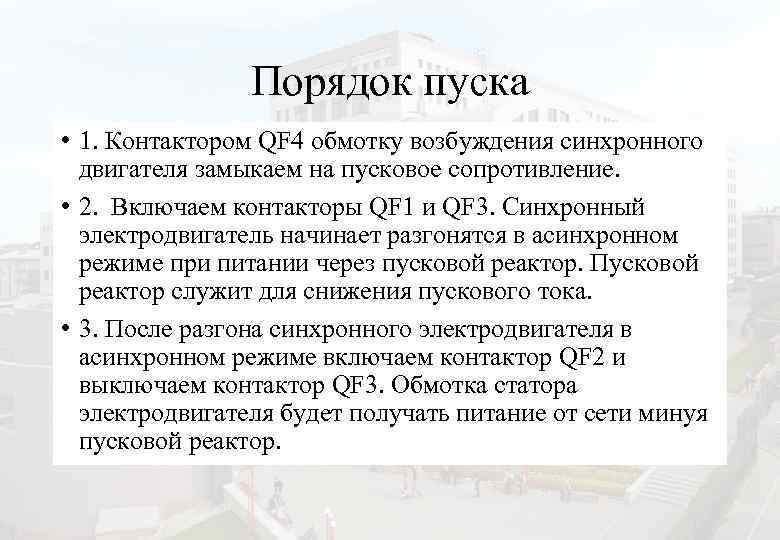 Порядок пуска

• 1. Контактором QF4 обмотку возбуждения синхронного двигателя замыкаем на пусковое сопротивление.

• 2.  Включаем контакторы QF1 и QF3. Синхронный электродвигатель начинает разгонятся в асинхронном режиме при питании через пусковой реактор. Пусковой реактор служит для снижения пускового тока.

• 3. После разгона синхронного электродвигателя в асинхронном режиме включаем контактор QF2 и выключаем контактор QF3. Обмотка статора электродвигателя будет получать питание от сети минуя пусковой реактор.